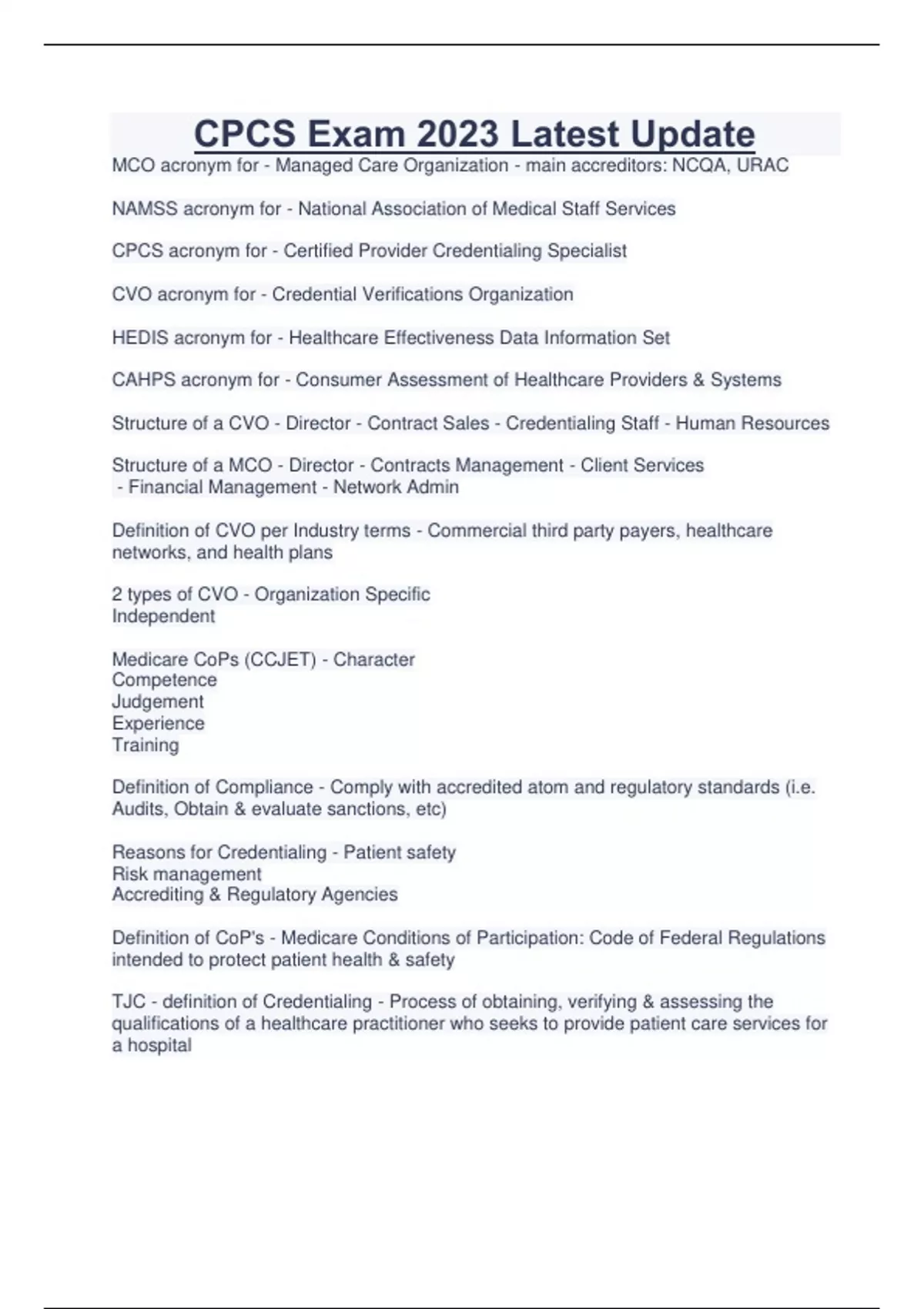 CPCS Exam 2023 Latest Update

MCO acronym for - Managed Care Organization - main accreditors: NCQA, URAC

NAMSS acronym for - National Association of Medical Staff Services

CPCS acronym for - Certified Provider Credentialing Specialist

CVO acronym for - Credential Verifications Organization

HEDIS acronym for - Healthcare Effectiveness Data Information Set

CAHPS acronym for - Consumer Assessment of Healthcare Providers & Systems

Structure of a CVO - Director - Contract Sales - Credentialing Staff - Human Resources

Structure of a MCO - Director - Contracts Management - Client Services
- Financial Management - Network Admin

Definition of CVO per Industry terms - Commercial third party payers, healthcare networks, and health plans

2 types of CVO - Organization Specific
Independent

Medicare CoPs (CCJET) - Character
Competence
Judgement
Experience
Training

Definition of Compliance - Comply with accredited atom and regulatory standards (i.e. Audits, Obtain & evaluate sanctions, etc)

Reasons for Credentialing - Patient safety
Risk management
Accrediting & Regulatory Agencies

Definition of CoP's - Medicare Conditions of Participation: Code of Federal Regulations intended to protect patient health & safety

TJC - definition of Credentialing - Process of obtaining, verifying & assessing the qualifications of a healthcare practitioner who seeks to provide patient care services for a hospital